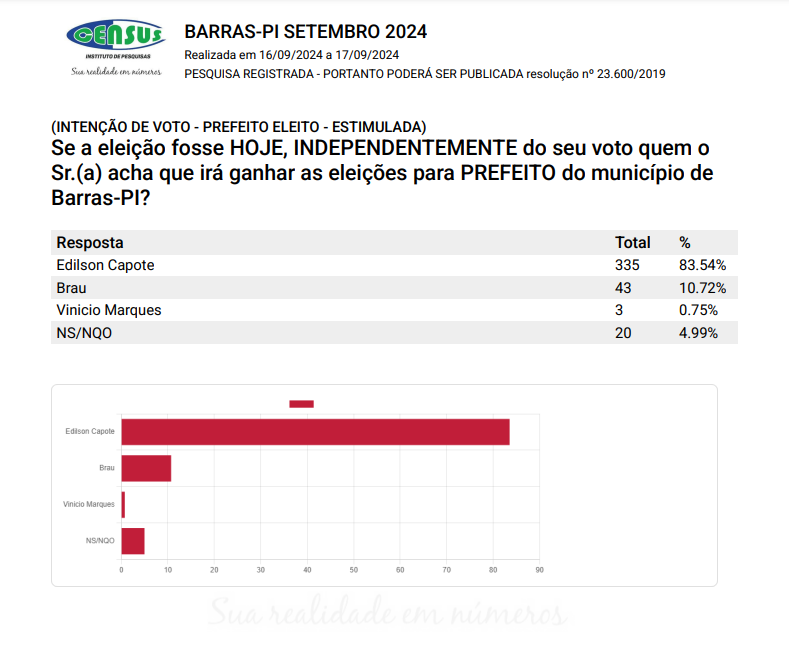 CENSUS
INSTITUTO DE PESQUISAS
Sua realidade em números

BARRAS-PI SETEMBRO 2024
Realizada em 16/09/2024 a 17/09/2024
PESQUISA REGISTRADA - PORTANTO PODERÁ SER PUBLICADA resolução nº 23.600/2019

(INTENÇÃO DE VOTO - PREFEITO ELEITO - ESTIMULADA)
Se a eleição fosse HOJE, INDEPENDENTEMENTE do seu voto quem o Sr.(a) acha que irá ganhar as eleições para PREFEITO do município de Barras-PI?

| Resposta | Total | % |
|---|---|---|
| Edilson Capote | 335 | 83.54% |
| Brau | 43 | 10.72% |
| Vinicio Marques | 3 | 0.75% |
| NS/NQO | 20 | 4.99% |

Edilson Capote
Brau
Vinicio Marques
NS/NQO
0 10 20 30 40 50 60 70 80 90

Sua realidade em números